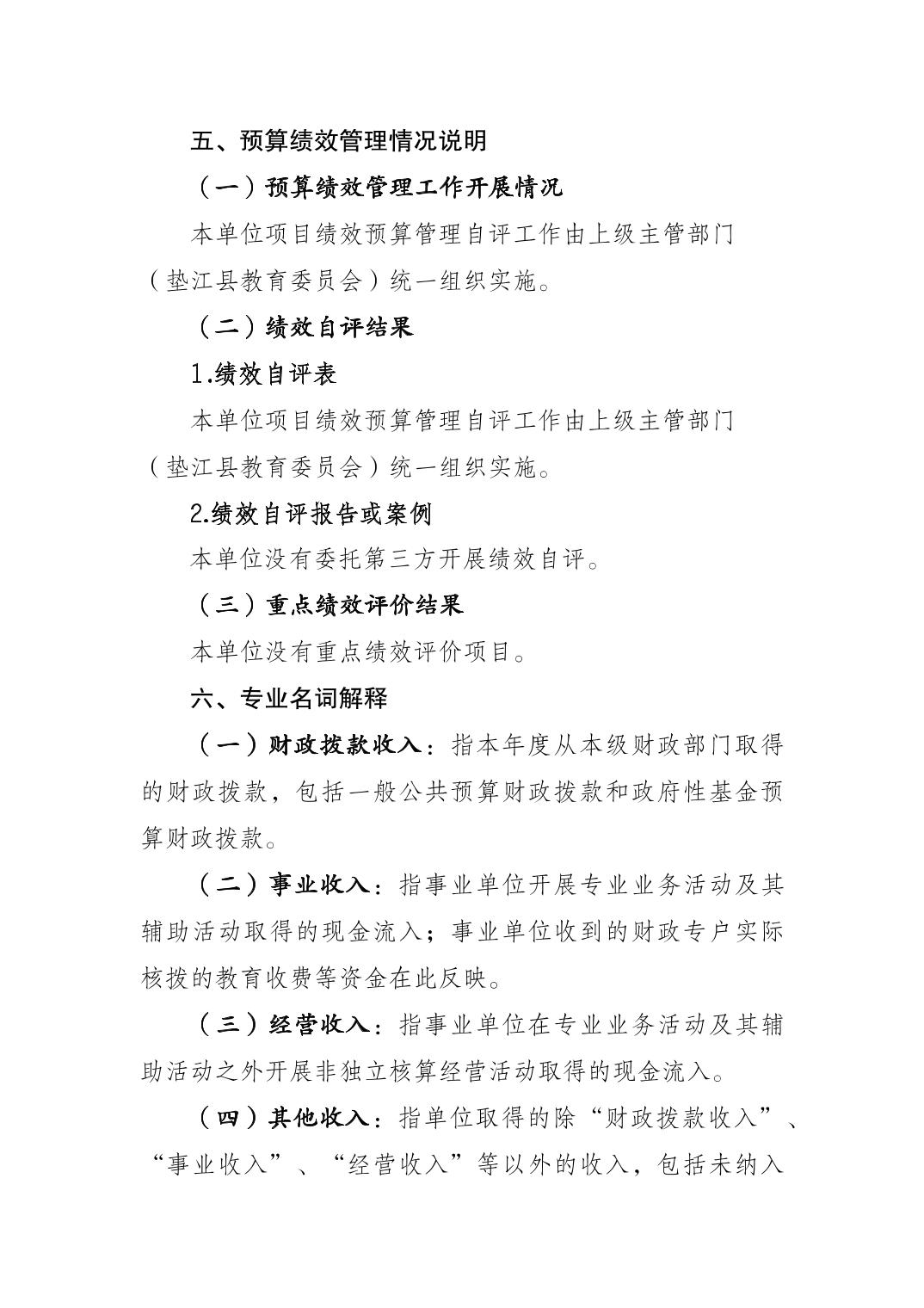 五、预算绩效管理情况说明

（一）预算绩效管理工作开展情况

本单位项目绩效预算管理自评工作由上级主管部门（垫江县教育委员会）统一组织实施。

（二）绩效自评结果

1.绩效自评表

本单位项目绩效预算管理自评工作由上级主管部门（垫江县教育委员会）统一组织实施。

2.绩效自评报告或案例

本单位没有委托第三方开展绩效自评。

（三）重点绩效评价结果

本单位没有重点绩效评价项目。

六、专业名词解释

（一）财政拨款收入：指本年度从本级财政部门取得的财政拨款，包括一般公共预算财政拨款和政府性基金预算财政拨款。

（二）事业收入：指事业单位开展专业业务活动及其辅助活动取得的现金流入；事业单位收到的财政专户实际核拨的教育收费等资金在此反映。

（三）经营收入：指事业单位在专业业务活动及其辅助活动之外开展非独立核算经营活动取得的现金流入。

（四）其他收入：指单位取得的除“财政拨款收入”、“事业收入”、“经营收入”等以外的收入，包括未纳入